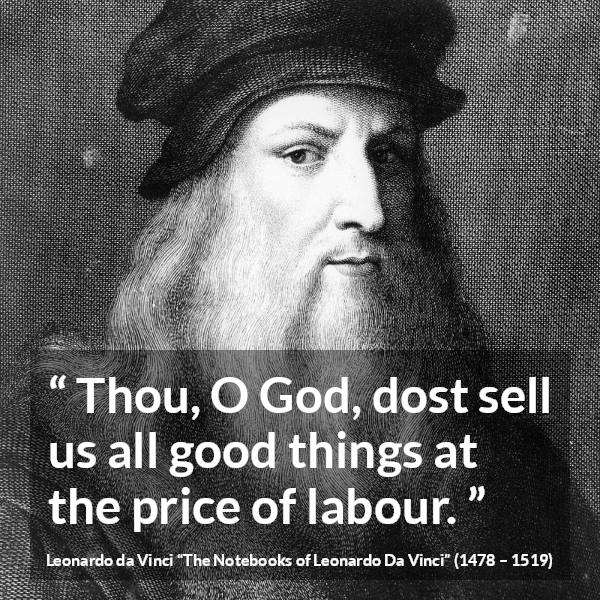 “ Thou, O God, dost sell us all good things at the price of labour. ”

Leonardo da Vinci “The Notebooks of Leonardo Da Vinci” (1478 – 1519)